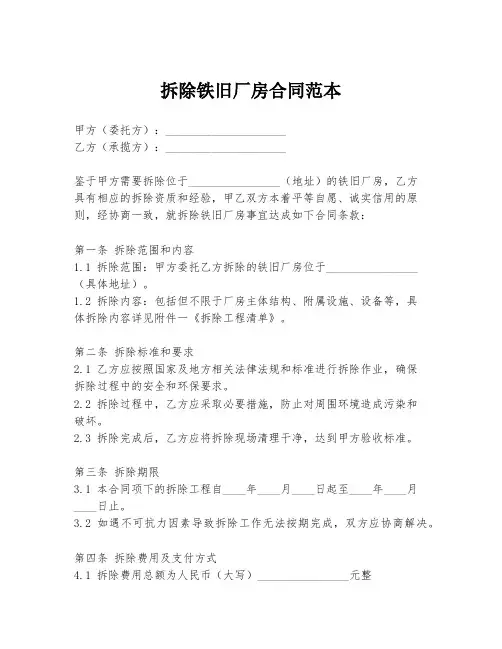 拆除铁旧厂房合同范本

甲方（委托方）：____________________
乙方（承揽方）：____________________

鉴于甲方需要拆除位于________________（地址）的铁旧厂房，乙方具有相应的拆除资质和经验，甲乙双方本着平等自愿、诚实信用的原则，经协商一致，就拆除铁旧厂房事宜达成如下合同条款：

第一条 拆除范围和内容
1.1 拆除范围：甲方委托乙方拆除的铁旧厂房位于________________（具体地址）。
1.2 拆除内容：包括但不限于厂房主体结构、附属设施、设备等，具体拆除内容详见附件一《拆除工程清单》。

第二条 拆除标准和要求
2.1 乙方应按照国家及地方相关法律法规和标准进行拆除作业，确保拆除过程中的安全和环保要求。
2.2 拆除过程中，乙方应采取必要措施，防止对周围环境造成污染和破坏。
2.3 拆除完成后，乙方应将拆除现场清理干净，达到甲方验收标准。

第三条 拆除期限
3.1 本合同项下的拆除工程自____年____月____日起至____年____月____日止。
3.2 如遇不可抗力因素导致拆除工作无法按期完成，双方应协商解决。

第四条 拆除费用及支付方式
4.1 拆除费用总额为人民币（大写）________________元整